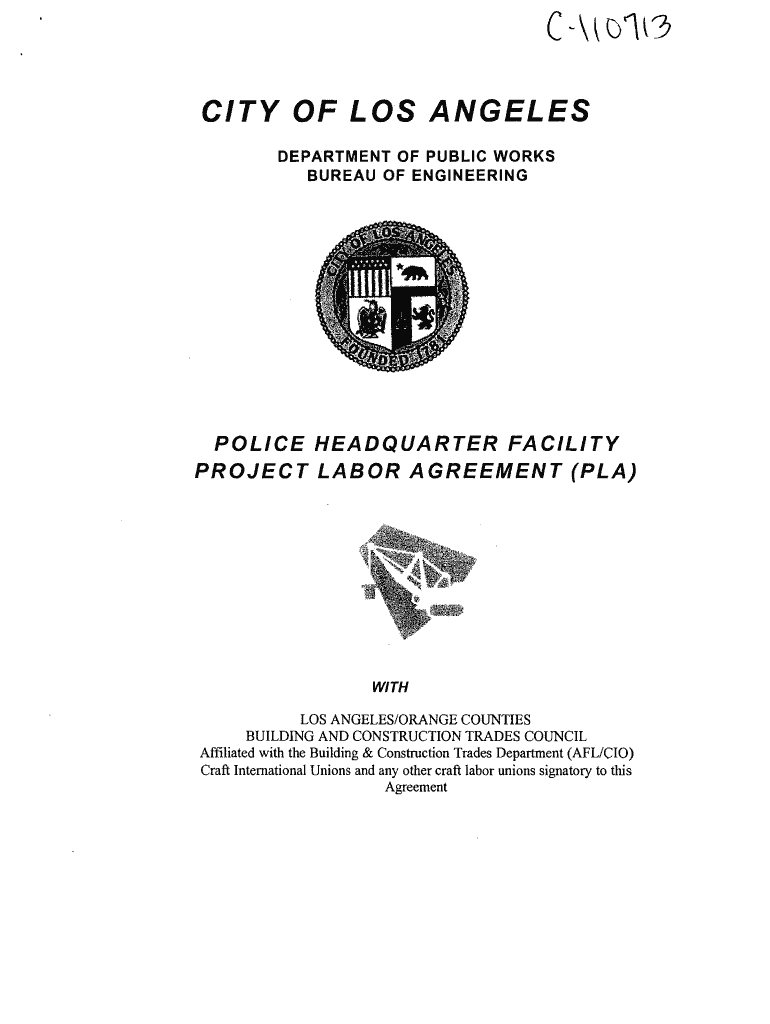 C-110713

CITY OF LOS ANGELES

DEPARTMENT OF PUBLIC WORKS
BUREAU OF ENGINEERING

CITY OF LOS ANGELES
FOUNDED 1781

POLICE HEADQUARTER FACILITY
PROJECT LABOR AGREEMENT (PLA)

WITH

LOS ANGELES/ORANGE COUNTIES
BUILDING AND CONSTRUCTION TRADES COUNCIL
Affiliated with the Building & Construction Trades Department (AFL/CIO)
Craft International Unions and any other craft labor unions signatory to this Agreement